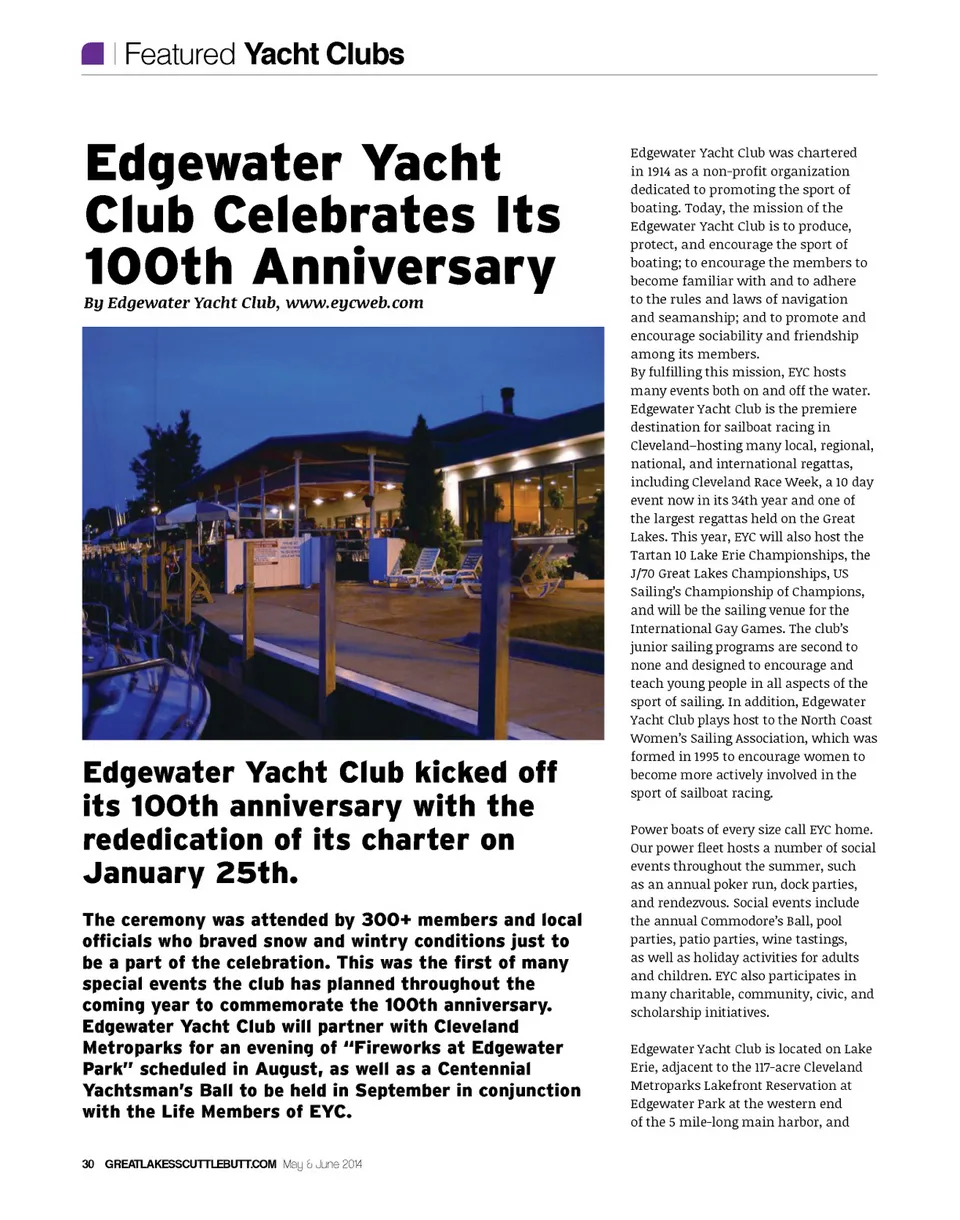 Featured Yacht Clubs

Edgewater Yacht Club Celebrates Its 100th Anniversary

By Edgewater Yacht Club, www.eycweb.com

Edgewater Yacht Club kicked off its 100th anniversary with the rededication of its charter on January 25th.

The ceremony was attended by 300+ members and local officials who braved snow and wintry conditions just to be a part of the celebration. This was the first of many special events the club has planned throughout the coming year to commemorate the 100th anniversary. Edgewater Yacht Club will partner with Cleveland Metroparks for an evening of "Fireworks at Edgewater Park" scheduled in August, as well as a Centennial Yachtsman's Ball to be held in September in conjunction with the Life Members of EYC.

Edgewater Yacht Club was chartered in 1914 as a non-profit organization dedicated to promoting the sport of boating. Today, the mission of the Edgewater Yacht Club is to produce, protect, and encourage the sport of boating; to encourage the members to become familiar with and to adhere to the rules and laws of navigation and seamanship; and to promote and encourage sociability and friendship among its members.
By fulfilling this mission, EYC hosts many events both on and off the water. Edgewater Yacht Club is the premiere destination for sailboat racing in Cleveland–hosting many local, regional, national, and international regattas, including Cleveland Race Week, a 10 day event now in its 34th year and one of the largest regattas held on the Great Lakes. This year, EYC will also host the Tartan 10 Lake Erie Championships, the J/70 Great Lakes Championships, US Sailing's Championship of Champions, and will be the sailing venue for the International Gay Games. The club's junior sailing programs are second to none and designed to encourage and teach young people in all aspects of the sport of sailing. In addition, Edgewater Yacht Club plays host to the North Coast Women's Sailing Association, which was formed in 1995 to encourage women to become more actively involved in the sport of sailboat racing.

Power boats of every size call EYC home. Our power fleet hosts a number of social events throughout the summer, such as an annual poker run, dock parties, and rendezvous. Social events include the annual Commodore's Ball, pool parties, patio parties, wine tastings, as well as holiday activities for adults and children. EYC also participates in many charitable, community, civic, and scholarship initiatives.

Edgewater Yacht Club is located on Lake Erie, adjacent to the 117-acre Cleveland Metroparks Lakefront Reservation at Edgewater Park at the western end of the 5 mile-long main harbor, and

30 GREATLAKESSCUTTLEBUTT.COM May & June 2014